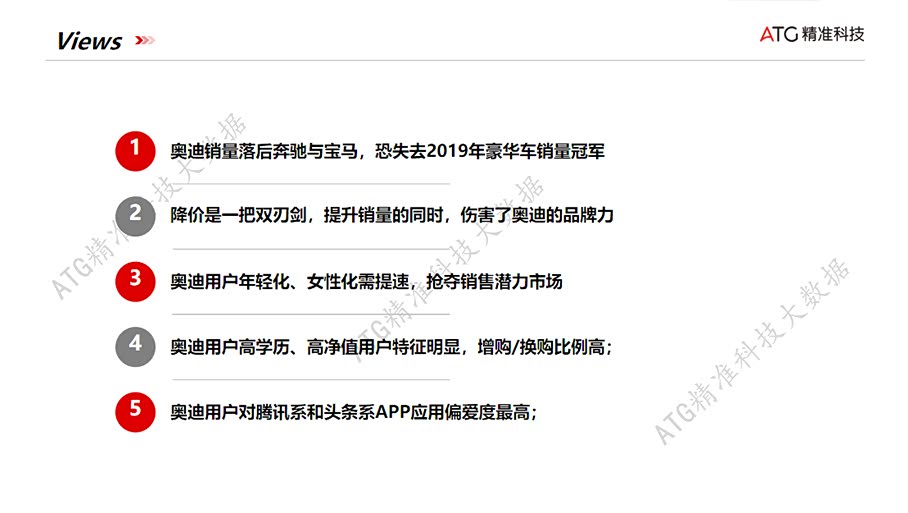 Views

ATG精准科技

1 奥迪销量落后奔驰与宝马，恐失去2019年豪华车销量冠军

2 降价是一把双刃剑，提升销量的同时，伤害了奥迪的品牌力

3 奥迪用户年轻化、女性化需提速，抢夺销售潜力市场

4 奥迪用户高学历、高净值用户特征明显，增购/换购比例高；

5 奥迪用户对腾讯系和头条系APP应用偏爱度最高；

ATG精准科技大数据